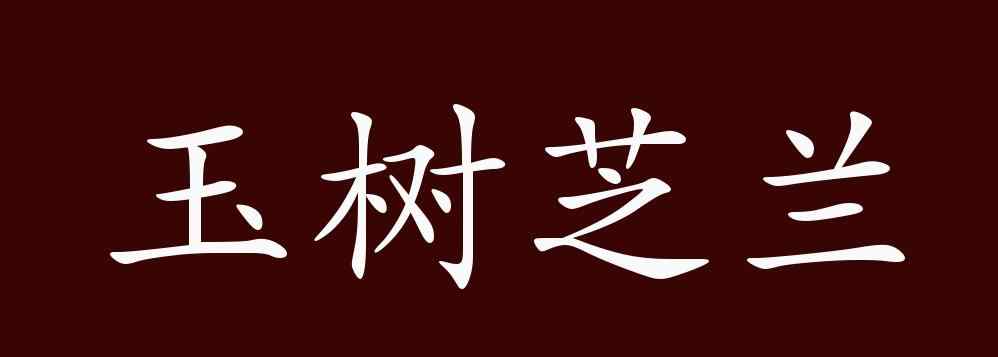 玉树芝兰